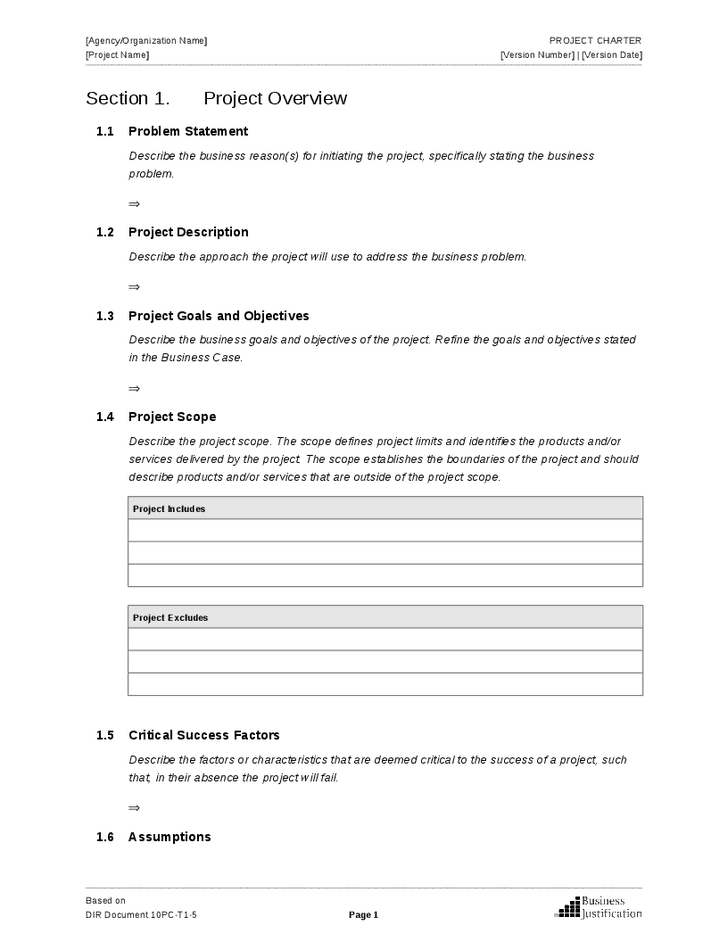 [Agency/Organization Name]
[Project Name]

PROJECT CHARTER
[Version Number] | [Version Date]

Section 1. Project Overview

1.1 Problem Statement

Describe the business reason(s) for initiating the project, specifically stating the business problem.

⇒

1.2 Project Description

Describe the approach the project will use to address the business problem.

⇒

1.3 Project Goals and Objectives

Describe the business goals and objectives of the project. Refine the goals and objectives stated in the Business Case.

⇒

1.4 Project Scope

Describe the project scope. The scope defines project limits and identifies the products and/or services delivered by the project. The scope establishes the boundaries of the project and should describe products and/or services that are outside of the project scope.

| Project Includes |
|---|
| |
| |
| |

| Project Excludes |
|---|
| |
| |
| |

1.5 Critical Success Factors

Describe the factors or characteristics that are deemed critical to the success of a project, such that, in their absence the project will fail.

⇒

1.6 Assumptions

Based on
DIR Document 10PC-T1-5

Page 1

Business
Justification